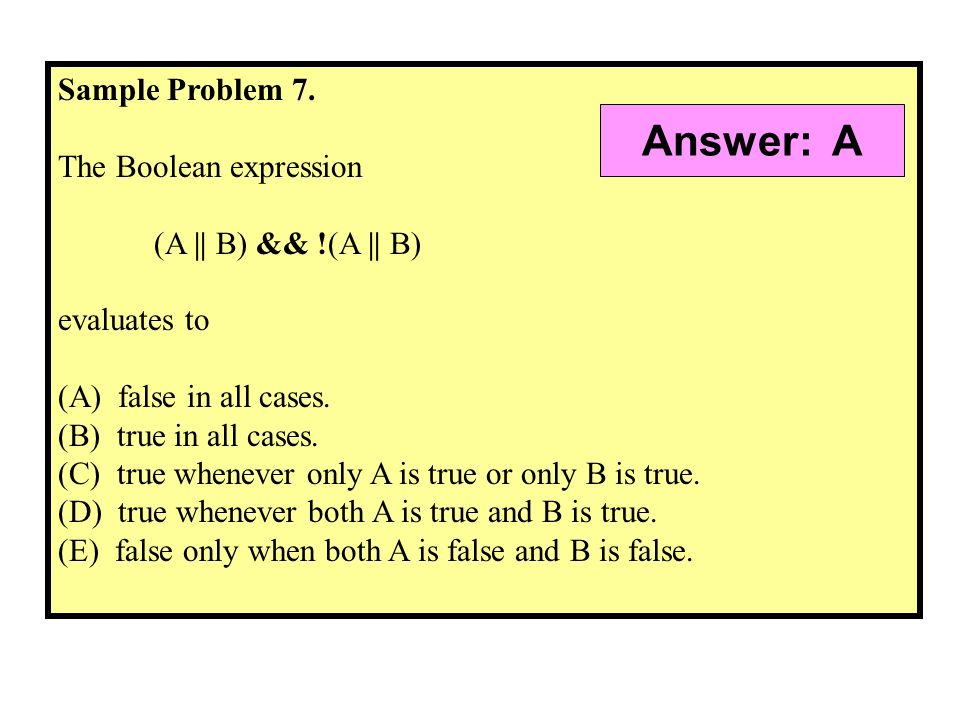 Sample Problem 7.

Answer: A

The Boolean expression

(A || B) && !(A || B)

evaluates to

(A) false in all cases.
(B) true in all cases.
(C) true whenever only A is true or only B is true.
(D) true whenever both A is true and B is true.
(E) false only when both A is false and B is false.